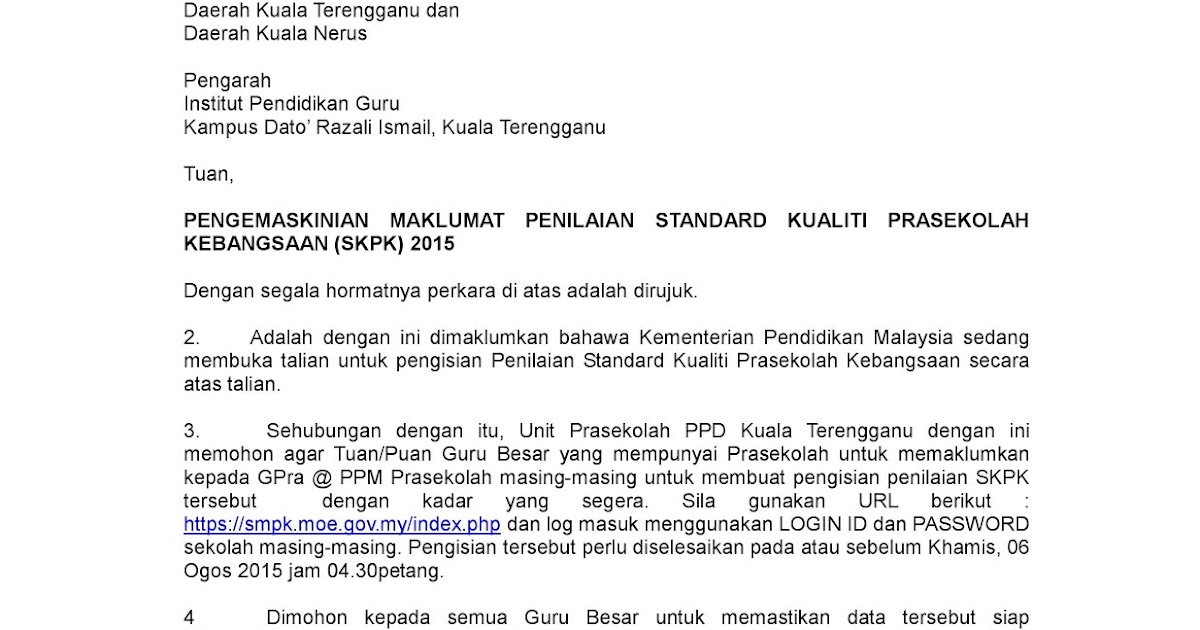 Daerah Kuala Terengganu dan
Daerah Kuala Nerus

Pengarah
Institut Pendidikan Guru
Kampus Dato' Razali Ismail, Kuala Terengganu

Tuan,

PENGEMASKINIAN MAKLUMAT PENILAIAN STANDARD KUALITI PRASEKOLAH KEBANGSAAN (SKPK) 2015

Dengan segala hormatnya perkara di atas adalah dirujuk.

2. Adalah dengan ini dimaklumkan bahawa Kementerian Pendidikan Malaysia sedang membuka talian untuk pengisian Penilaian Standard Kualiti Prasekolah Kebangsaan secara atas talian.

3. Sehubungan dengan itu, Unit Prasekolah PPD Kuala Terengganu dengan ini memohon agar Tuan/Puan Guru Besar yang mempunyai Prasekolah untuk memaklumkan kepada GPra @ PPM Prasekolah masing-masing untuk membuat pengisian penilaian SKPK tersebut dengan kadar yang segera. Sila gunakan URL berikut : https://smpk.moe.gov.my/index.php dan log masuk menggunakan LOGIN ID dan PASSWORD sekolah masing-masing. Pengisian tersebut perlu diselesaikan pada atau sebelum Khamis, 06 Ogos 2015 jam 04.30petang.

4 Dimohon kepada semua Guru Besar untuk memastikan data tersebut siap